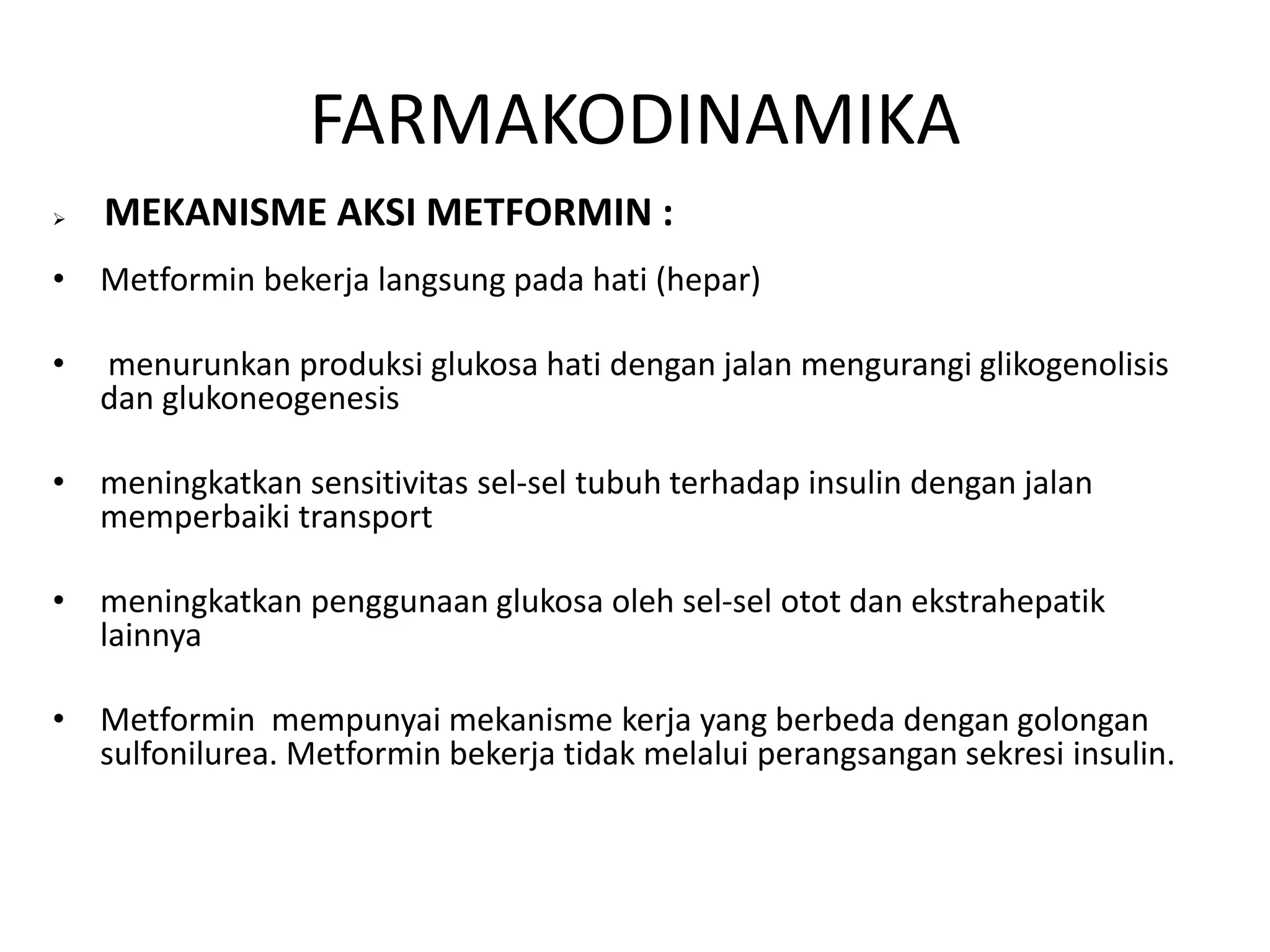 FARMAKODINAMIKA

➢ MEKANISME AKSI METFORMIN :

• Metformin bekerja langsung pada hati (hepar)

• menurunkan produksi glukosa hati dengan jalan mengurangi glikogenolisis dan glukoneogenesis

• meningkatkan sensitivitas sel-sel tubuh terhadap insulin dengan jalan memperbaiki transport

• meningkatkan penggunaan glukosa oleh sel-sel otot dan ekstrahepatik lainnya

• Metformin mempunyai mekanisme kerja yang berbeda dengan golongan sulfonilurea. Metformin bekerja tidak melalui perangsangan sekresi insulin.